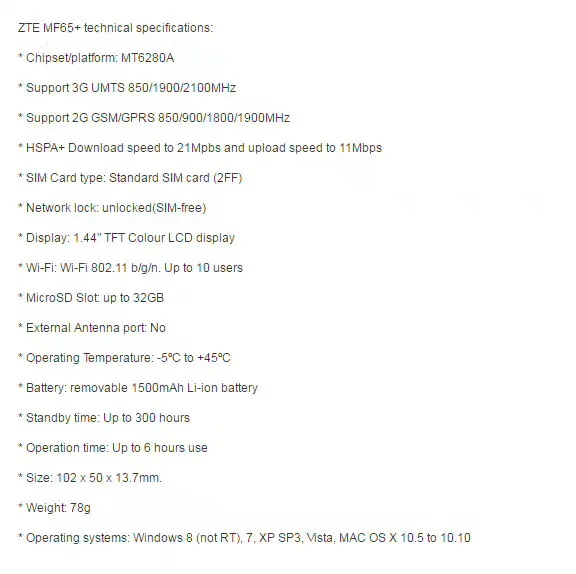 ZTE MF65+ technical specifications:

* Chipset/platform: MT6280A

* Support 3G UMTS 850/1900/2100MHz

* Support 2G GSM/GPRS 850/900/1800/1900MHz

* HSPA+ Download speed to 21Mpbs and upload speed to 11Mbps

* SIM Card type: Standard SIM card (2FF)

* Network lock: unlocked(SIM-free)

* Display: 1.44" TFT Colour LCD display

* Wi-Fi: Wi-Fi 802.11 b/g/n. Up to 10 users

* MicroSD Slot: up to 32GB

* External Antenna port: No

* Operating Temperature: -5°C to +45°C

* Battery: removable 1500mAh Li-ion battery

* Standby time: Up to 300 hours

* Operation time: Up to 6 hours use

* Size: 102 x 50 x 13.7mm.

* Weight: 78g

* Operating systems: Windows 8 (not RT), 7, XP SP3, Vista, MAC OS X 10.5 to 10.10